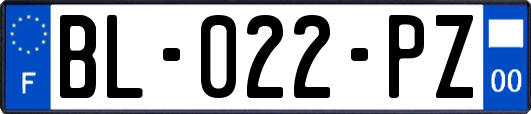 F

BL-022-PZ

00